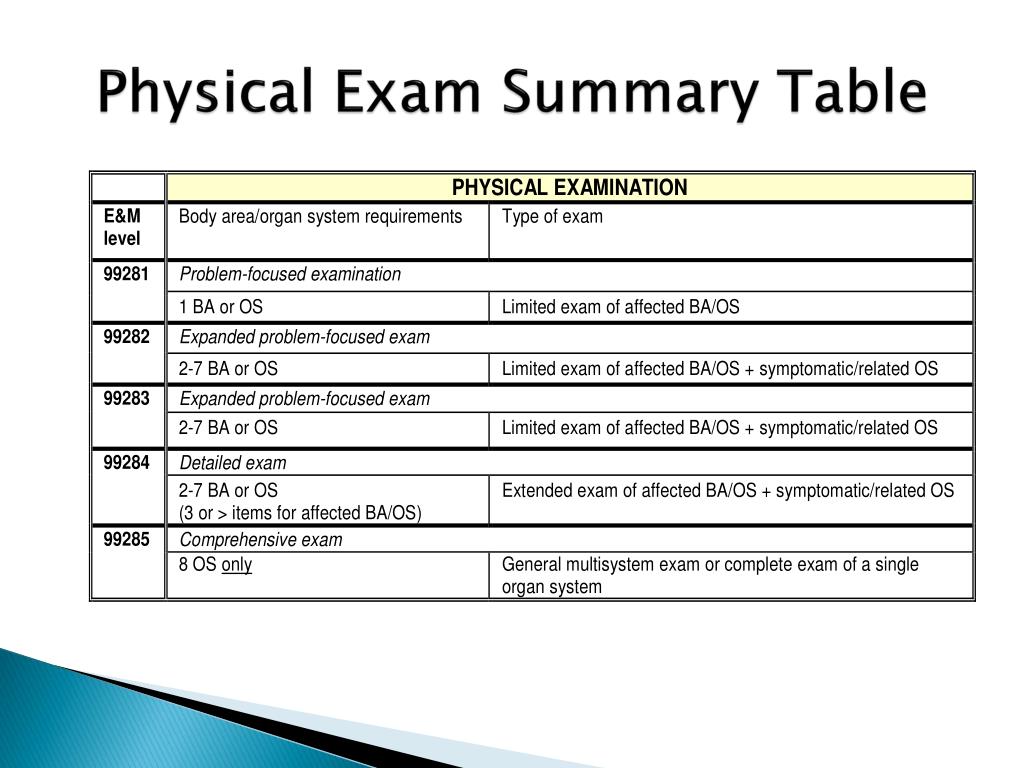 Physical Exam Summary Table

| | PHYSICAL EXAMINATION | |
|---|---|---|
| E&M level | Body area/organ system requirements | Type of exam |
| 99281 | Problem-focused examination | |
| | 1 BA or OS | Limited exam of affected BA/OS |
| 99282 | Expanded problem-focused exam | |
| | 2-7 BA or OS | Limited exam of affected BA/OS + symptomatic/related OS |
| 99283 | Expanded problem-focused exam | |
| | 2-7 BA or OS | Limited exam of affected BA/OS + symptomatic/related OS |
| 99284 | Detailed exam | |
| | 2-7 BA or OS (3 or > items for affected BA/OS) | Extended exam of affected BA/OS + symptomatic/related OS |
| 99285 | Comprehensive exam | |
| | 8 OS only | General multisystem exam or complete exam of a single organ system |